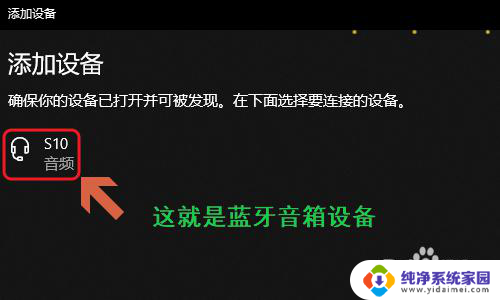 添加设备

添加设备

确保你的设备已打开并可被发现。在下面选择要连接的设备。

S10
音频

这就是蓝牙音箱设备

纯净系统家园
www.yidaimei.com